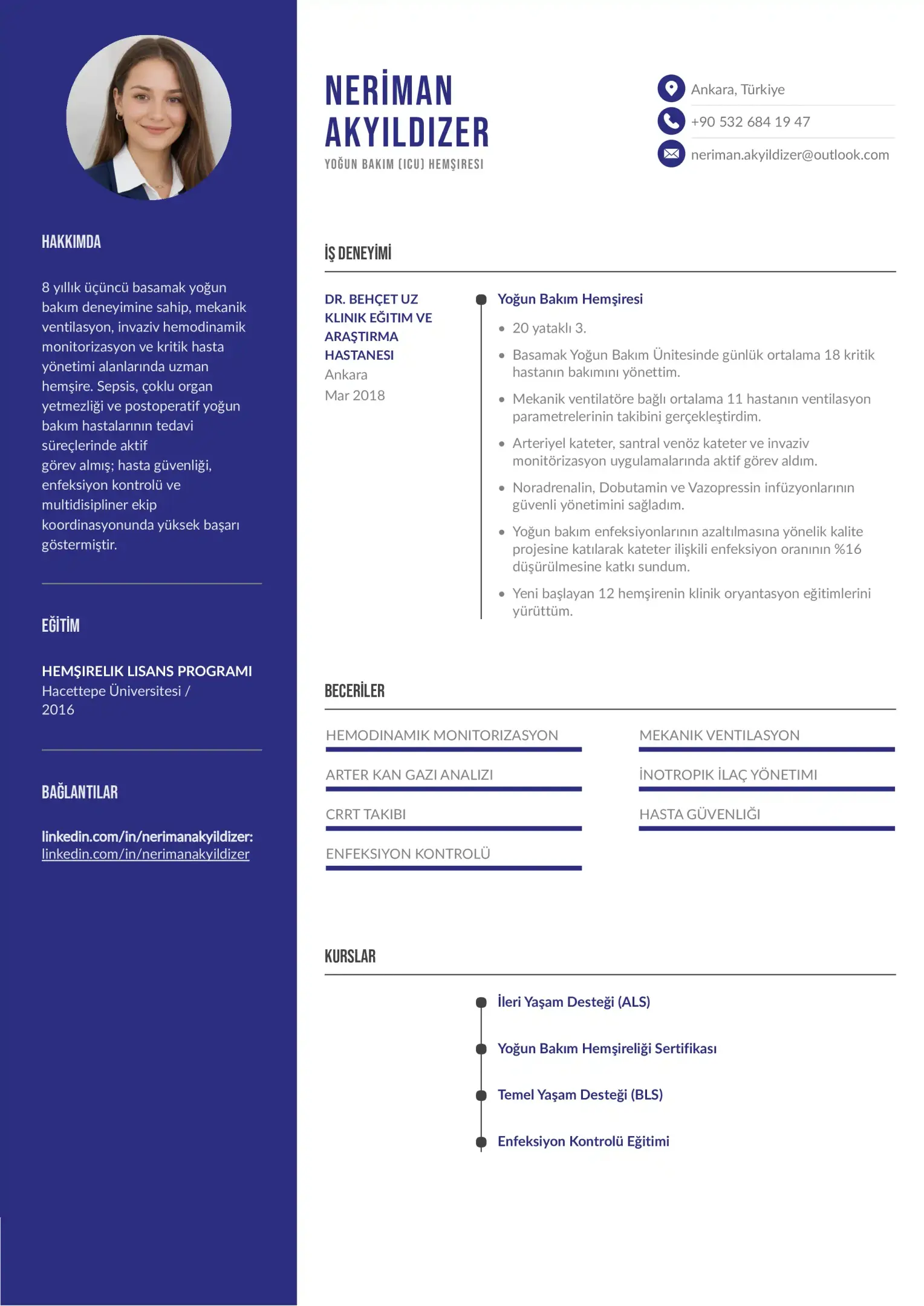 HAKKIMDA

8 yıllık üçüncü basamak yoğun bakım deneyimine sahip, mekanik ventilasyon, invaziv hemodinamik monitorizasyon ve kritik hasta yönetimi alanlarında uzman hemşire. Sepsis, çoklu organ yetmezliği ve postoperatif yoğun bakım hastalarının tedavi süreçlerinde aktif görev almış; hasta güvenliği, enfeksiyon kontrolü ve multidisipliner ekip koordinasyonunda yüksek başarı göstermiştir.

EĞİTİM

HEMŞIRELIK LISANS PROGRAMI
Hacettepe Üniversitesi / 2016

BAĞLANTILAR

linkedin.com/in/nerimanakyildizer:
linkedin.com/in/nerimanakyildizer

NERİMAN AKYILDIZER
YOĞUN BAKIM (ICU) HEMŞIRESI

Ankara, Türkiye
+90 532 684 19 47
neriman.akyildizer@outlook.com

İŞ DENEYİMİ

DR. BEHÇET UZ KLINIK EĞITIM VE ARAŞTIRMA HASTANESI
Ankara
Mar 2018

Yoğun Bakım Hemşiresi
• 20 yataklı 3.
• Basamak Yoğun Bakım Ünitesinde günlük ortalama 18 kritik hastanın bakımını yönettim.
• Mekanik ventilatöre bağlı ortalama 11 hastanın ventilasyon parametrelerinin takibini gerçekleştirdim.
• Arteriyel kateter, santral venöz kateter ve invaziv monitörizasyon uygulamalarında aktif görev aldım.
• Noradrenalin, Dobutamin ve Vazopressin infüzyonlarının güvenli yönetimini sağladım.
• Yoğun bakım enfeksiyonlarının azaltılmasına yönelik kalite projesine katılarak kateter ilişkili enfeksiyon oranının %16 düşürülmesine katkı sundum.
• Yeni başlayan 12 hemşirenin klinik oryantasyon eğitimlerini yürüttüm.

BECERİLER

HEMODINAMIK MONITORIZASYON
ARTER KAN GAZI ANALIZI
CRRT TAKIBI
ENFEKSIYON KONTROLÜ
MEKANIK VENTILASYON
İNOTROPIK İLAÇ YÖNETIMI
HASTA GÜVENLIĞI

KURSLAR

İleri Yaşam Desteği (ALS)
Yoğun Bakım Hemşireliği Sertifikası
Temel Yaşam Desteği (BLS)
Enfeksiyon Kontrolü Eğitimi